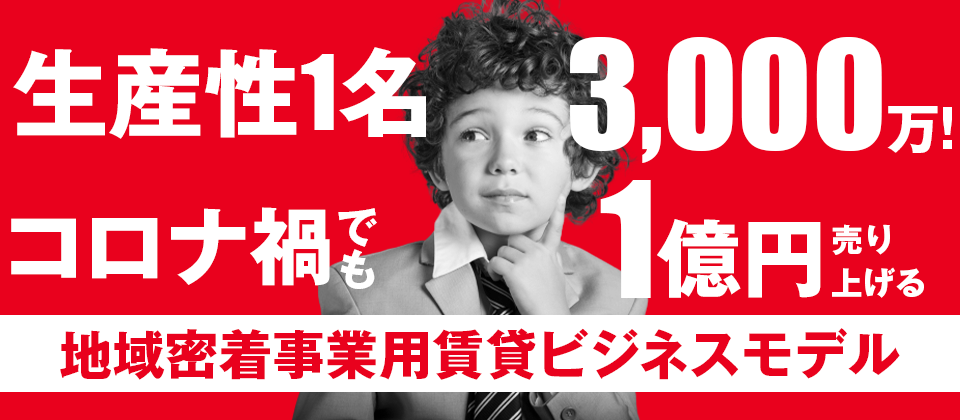 生産性1名 3,000万!

コロナ禍でも 1億円売り上げる

地域密着事業用賃貸ビジネスモデル